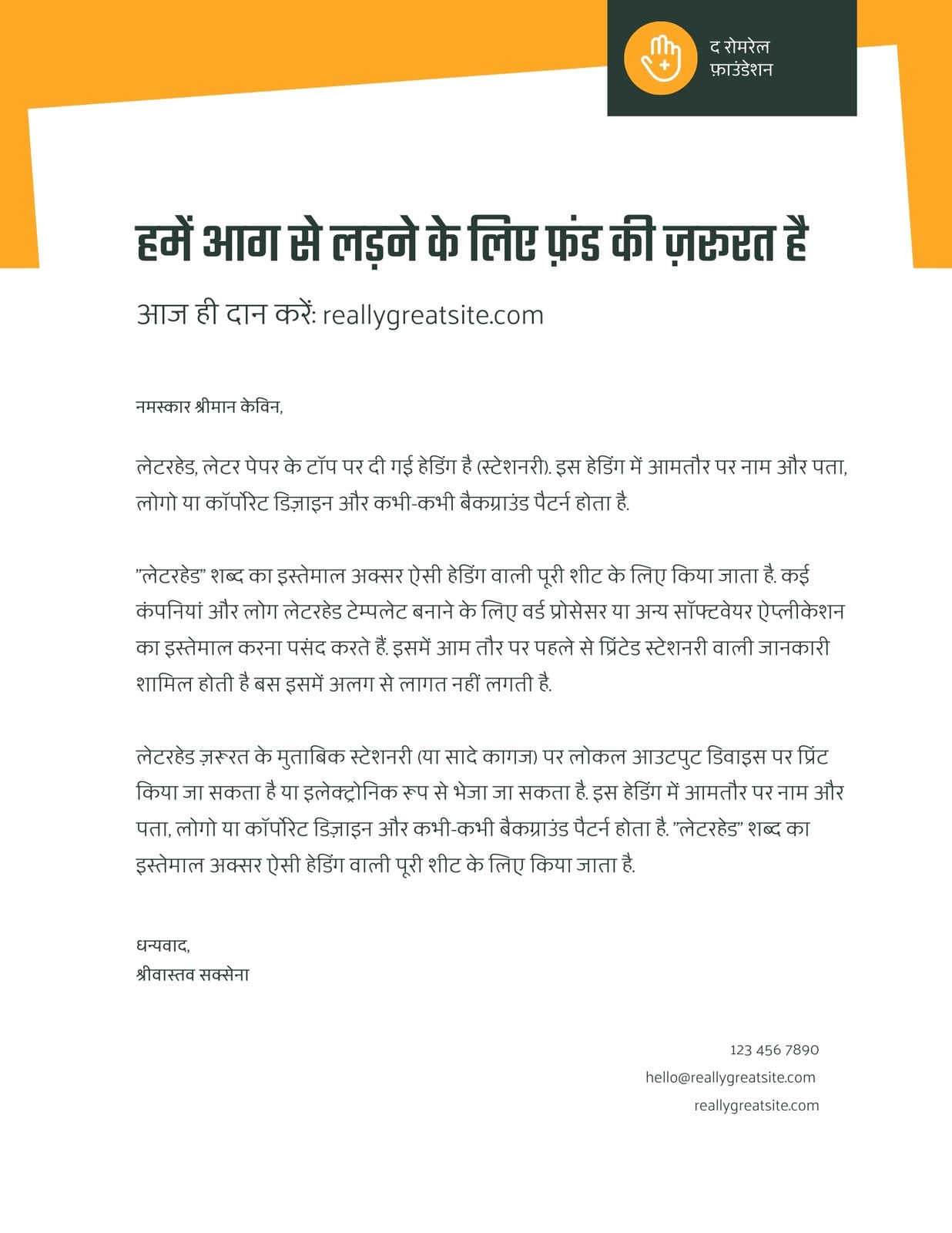 द रोमरेल फ़ाउंडेशन

हमें आग से लड़ने के लिए फ़ंड की ज़रूरत है

आज ही दान करें: reallygreatsite.com

नमस्कार श्रीमान केविन,

लेटरहेड, लेटर पेपर के टॉप पर दी गई हेडिंग है (स्टेशनरी). इस हेडिंग में आमतौर पर नाम और पता, लोगो या कॉर्पोरेट डिज़ाइन और कभी-कभी बैकग्राउंड पैटर्न होता है.

"लेटरहेड" शब्द का इस्तेमाल अक्सर ऐसी हेडिंग वाली पूरी शीट के लिए किया जाता है. कई कंपनियां और लोग लेटरहेड टेम्पलेट बनाने के लिए वर्ड प्रोसेसर या अन्य सॉफ्टवेयर ऐप्लीकेशन का इस्तेमाल करना पसंद करते हैं. इसमें आम तौर पर पहले से प्रिंटेड स्टेशनरी वाली जानकारी शामिल होती है बस इसमें अलग से लागत नहीं लगती है.

लेटरहेड ज़रूरत के मुताबिक स्टेशनरी (या सादे कागज) पर लोकल आउटपुट डिवाइस पर प्रिंट किया जा सकता है या इलेक्ट्रोनिक रूप से भेजा जा सकता है. इस हेडिंग में आमतौर पर नाम और पता, लोगो या कॉर्पोरेट डिज़ाइन और कभी-कभी बैकग्राउंड पैटर्न होता है. "लेटरहेड" शब्द का इस्तेमाल अक्सर ऐसी हेडिंग वाली पूरी शीट के लिए किया जाता है.

धन्यवाद,
श्रीवास्तव सक्सेना

123 456 7890
hello@reallygreatsite.com
reallygreatsite.com